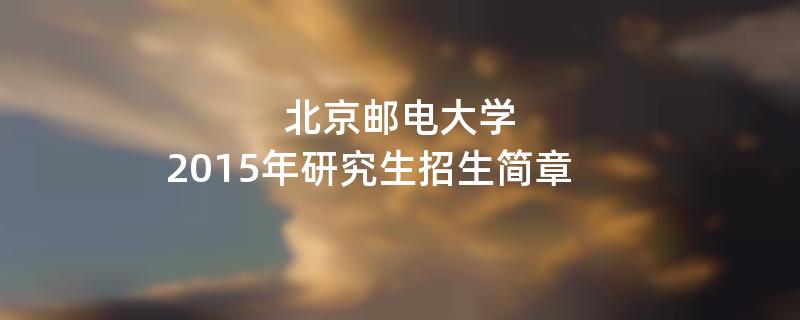 北京邮电大学
2015年研究生招生简章